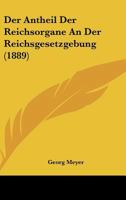 Der Antheil Der Reichsorgane An Der Reichsgesetzgebung (1889)

Georg Meyer